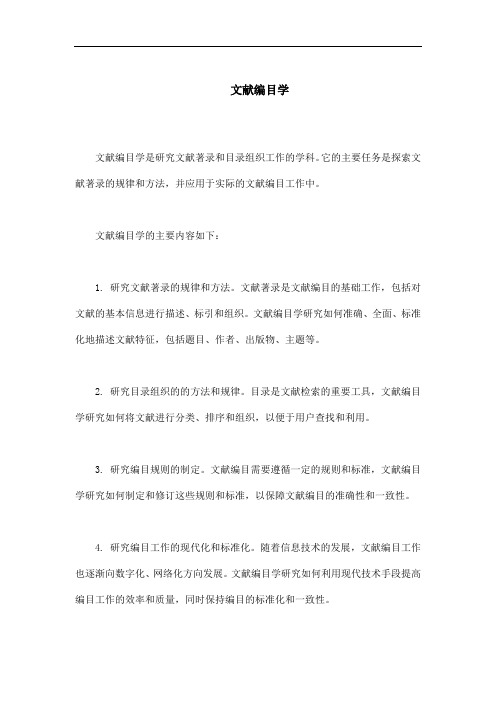 文献编目学

文献编目学是研究文献著录和目录组织工作的学科。它的主要任务是探索文献著录的规律和方法，并应用于实际的文献编目工作中。

文献编目学的主要内容如下：

1. 研究文献著录的规律和方法。文献著录是文献编目的基础工作，包括对文献的基本信息进行描述、标引和组织。文献编目学研究如何准确、全面、标准化地描述文献特征，包括题目、作者、出版物、主题等。

2. 研究目录组织的的方法和规律。目录是文献检索的重要工具，文献编目学研究如何将文献进行分类、排序和组织，以便于用户查找和利用。

3. 研究编目规则的制定。文献编目需要遵循一定的规则和标准，文献编目学研究如何制定和修订这些规则和标准，以保障文献编目的准确性和一致性。

4. 研究编目工作的现代化和标准化。随着信息技术的发展，文献编目工作也逐渐向数字化、网络化方向发展。文献编目学研究如何利用现代技术手段提高编目工作的效率和质量，同时保持编目的标准化和一致性。